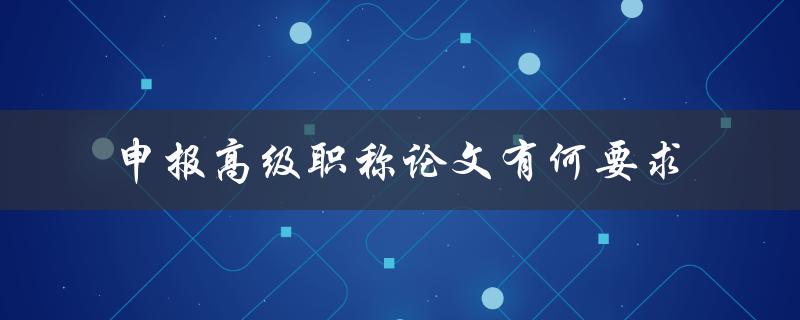 申报高级职称论文有何要求